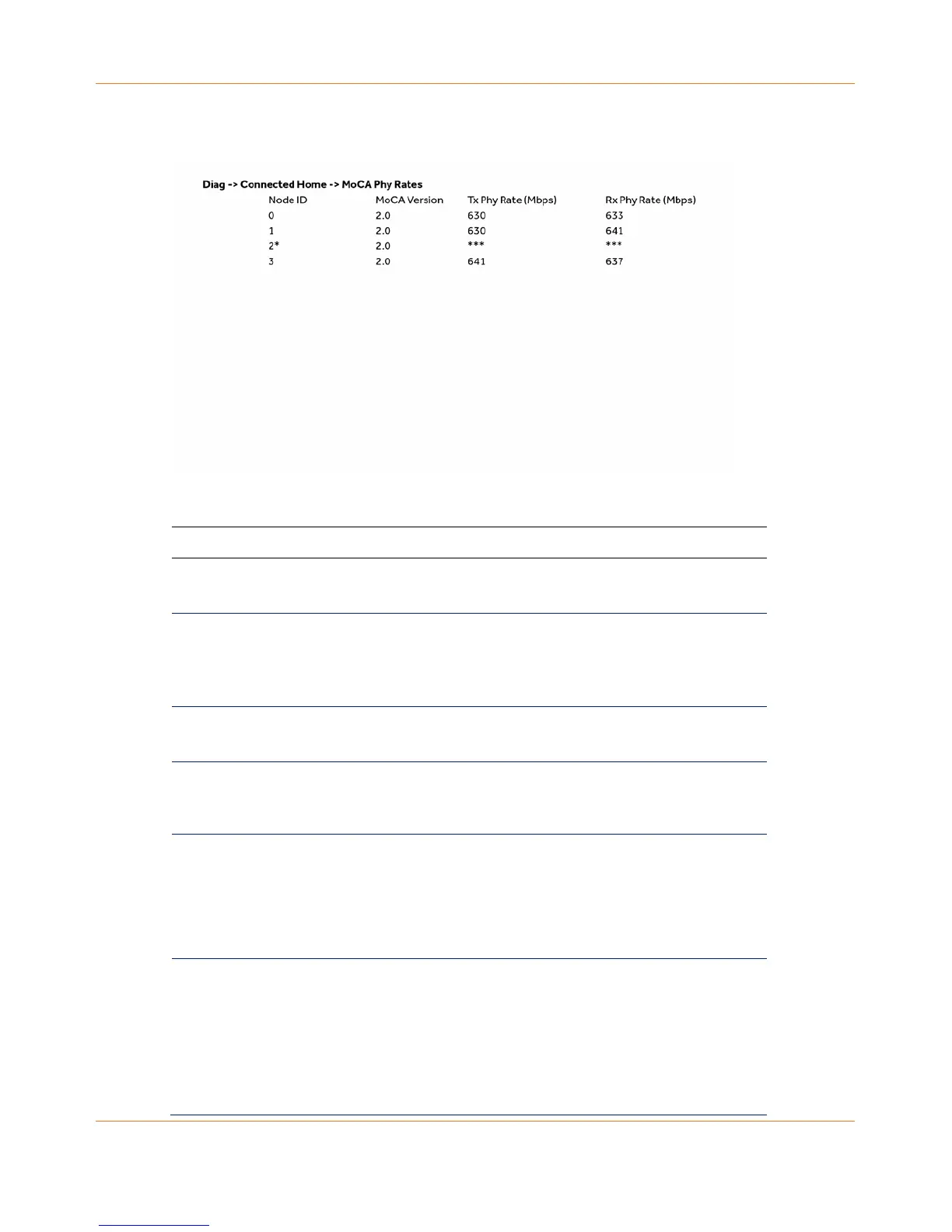 Diag -> Connected Home -> MoCA Phy Rates

| Node ID | MoCA Version | Tx Phy Rate (Mbps) | Rx Phy Rate (Mbps) |
|---|---|---|---|
| 0 | 2.0 | 630 | 633 |
| 1 | 2.0 | 630 | 641 |
| 2* | 2.0 | *** | *** |
| 3 | 2.0 | 641 | 637 |